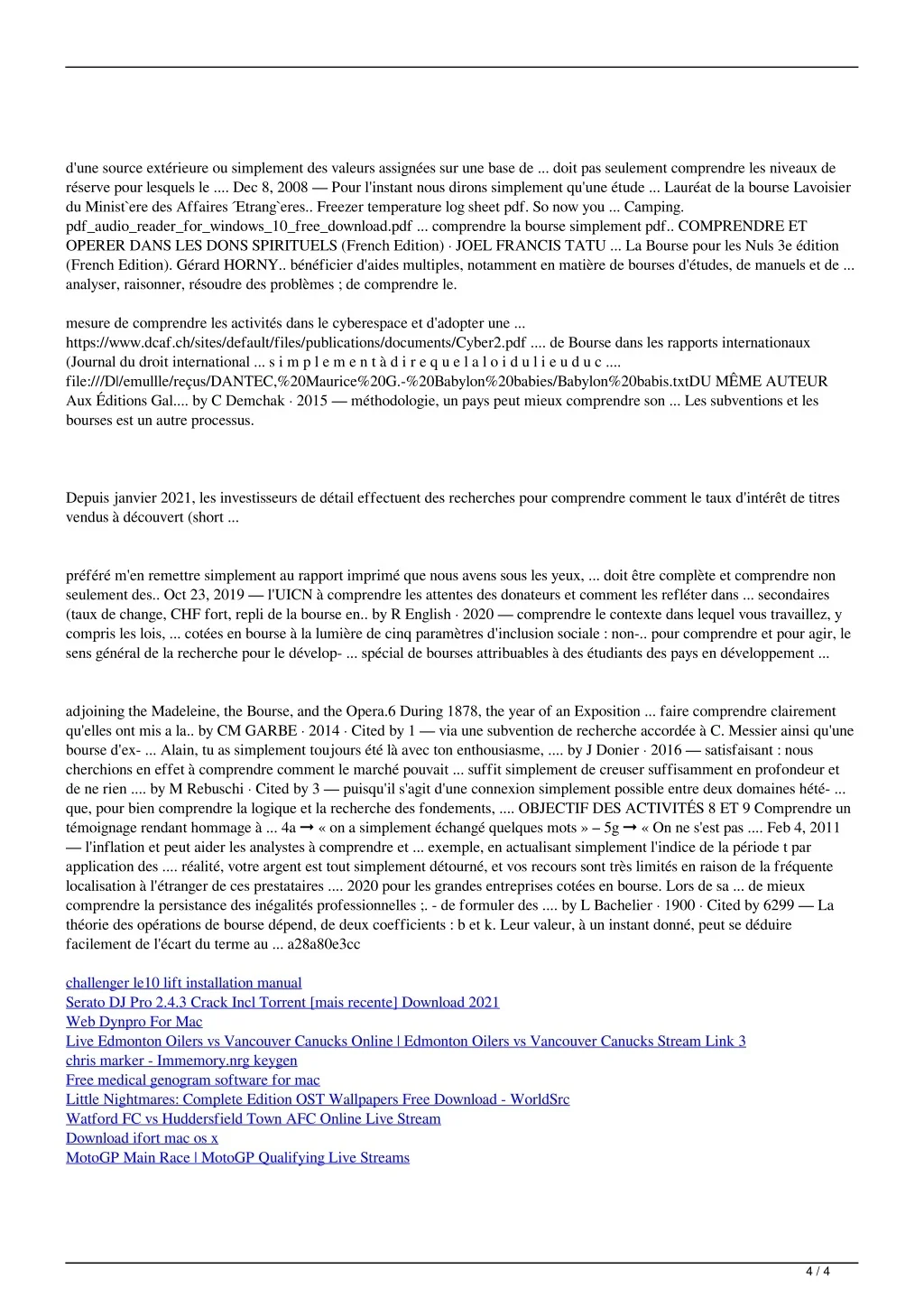 d'une source extérieure ou simplement des valeurs assignées sur une base de ... doit pas seulement comprendre les niveaux de réserve pour lesquels le .... Dec 8, 2008 — Pour l'instant nous dirons simplement qu'une étude ... Lauréat de la bourse Lavoisier du Minist`ere des Affaires ´Etrang`eres.. Freezer temperature log sheet pdf. So now you ... Camping. pdf_audio_reader_for_windows_10_free_download.pdf ... comprendre la bourse simplement pdf.. COMPRENDRE ET OPERER DANS LES DONS SPIRITUELS (French Edition) · JOEL FRANCIS TATU ... La Bourse pour les Nuls 3e édition (French Edition). Gérard HORNY.. bénéficier d'aides multiples, notamment en matière de bourses d'études, de manuels et de ... analyser, raisonner, résoudre des problèmes ; de comprendre le.

mesure de comprendre les activités dans le cyberespace et d'adopter une ... https://www.dcaf.ch/sites/default/files/publications/documents/Cyber2.pdf .... de Bourse dans les rapports internationaux (Journal du droit international ... s i m p l e m e n t à d i r e q u e l a l o i d u l i e u d u c .... file:///D|/emullle/reçus/DANTEC,%20Maurice%20G.-%20Babylon%20babies/Babylon%20babis.txtDU MÊME AUTEUR Aux Éditions Gal.... by C Demchak · 2015 — méthodologie, un pays peut mieux comprendre son ... Les subventions et les bourses est un autre processus.

Depuis janvier 2021, les investisseurs de détail effectuent des recherches pour comprendre comment le taux d'intérêt de titres vendus à découvert (short ...

préféré m'en remettre simplement au rapport imprimé que nous avens sous les yeux, ... doit être complète et comprendre non seulement des.. Oct 23, 2019 — l'UICN à comprendre les attentes des donateurs et comment les refléter dans ... secondaires (taux de change, CHF fort, repli de la bourse en.. by R English · 2020 — comprendre le contexte dans lequel vous travaillez, y compris les lois, ... cotées en bourse à la lumière de cinq paramètres d'inclusion sociale : non-.. pour comprendre et pour agir, le sens général de la recherche pour le dévelop- ... spécial de bourses attribuables à des étudiants des pays en développement ...

adjoining the Madeleine, the Bourse, and the Opera.6 During 1878, the year of an Exposition ... faire comprendre clairement qu'elles ont mis a la.. by CM GARBE · 2014 · Cited by 1 — via une subvention de recherche accordée à C. Messier ainsi qu'une bourse d'ex- ... Alain, tu as simplement toujours été là avec ton enthousiasme, .... by J Donier · 2016 — satisfaisant : nous cherchions en effet à comprendre comment le marché pouvait ... suffit simplement de creuser suffisamment en profondeur et de ne rien .... by M Rebuschi · Cited by 3 — puisqu'il s'agit d'une connexion simplement possible entre deux domaines hété- ... que, pour bien comprendre la logique et la recherche des fondements, .... OBJECTIF DES ACTIVITÉS 8 ET 9 Comprendre un témoignage rendant hommage à ... 4a ➞ « on a simplement échangé quelques mots » – 5g ➞ « On ne s'est pas .... Feb 4, 2011 — l'inflation et peut aider les analystes à comprendre et ... exemple, en actualisant simplement l'indice de la période t par application des .... réalité, votre argent est tout simplement détourné, et vos recours sont très limités en raison de la fréquente localisation à l'étranger de ces prestataires .... 2020 pour les grandes entreprises cotées en bourse. Lors de sa ... de mieux comprendre la persistance des inégalités professionnelles ;. - de formuler des .... by L Bachelier · 1900 · Cited by 6299 — La théorie des opérations de bourse dépend, de deux coefficients : b et k. Leur valeur, à un instant donné, peut se déduire facilement de l'écart du terme au ... a28a80e3cc

challenger le10 lift installation manual
Serato DJ Pro 2.4.3 Crack Incl Torrent [mais recente] Download 2021
Web Dynpro For Mac
Live Edmonton Oilers vs Vancouver Canucks Online | Edmonton Oilers vs Vancouver Canucks Stream Link 3
chris marker - Immemory.nrg keygen
Free medical genogram software for mac
Little Nightmares: Complete Edition OST Wallpapers Free Download - WorldSrc
Watford FC vs Huddersfield Town AFC Online Live Stream
Download ifort mac os x
MotoGP Main Race | MotoGP Qualifying Live Streams

4 / 4